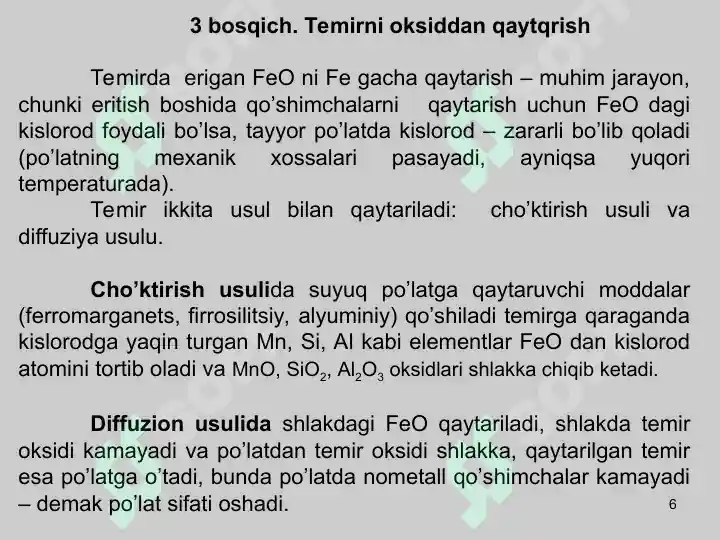 3 bosqich. Temirni oksiddan qaytqrish

Temirda erigan FeO ni Fe gacha qaytarish – muhim jarayon, chunki eritish boshida qo'shimchalarni qaytarish uchun FeO dagi kislorod foydali bo'lsa, tayyor po'latda kislorod – zararli bo'lib qoladi (po'latning mexanik xossalari pasayadi, ayniqsa yuqori temperaturada).

Temir ikkita usul bilan qaytariladi: cho'ktirish usuli va diffuziya usulu.

Cho'ktirish usulida suyuq po'latga qaytaruvchi moddalar (ferromarganets, firrosilitsiy, alyuminiy) qo'shiladi temirga qaraganda kislorodga yaqin turgan Mn, Si, Al kabi elementlar FeO dan kislorod atomini tortib oladi va MnO, $SiO_2$, $Al_2O_3$ oksidlari shlakka chiqib ketadi.

Diffuzion usulida shlakdagi FeO qaytariladi, shlakda temir oksidi kamayadi va po'latdan temir oksidi shlakka, qaytarilgan temir esa po'latga o'tadi, bunda po'latda nometall qo'shimchalar kamayadi – demak po'lat sifati oshadi.

6